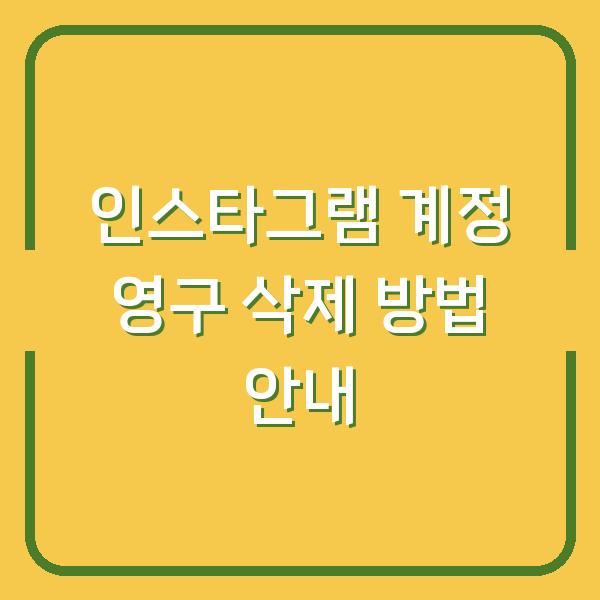 인스타그램 계정 영구 삭제 방법 안내